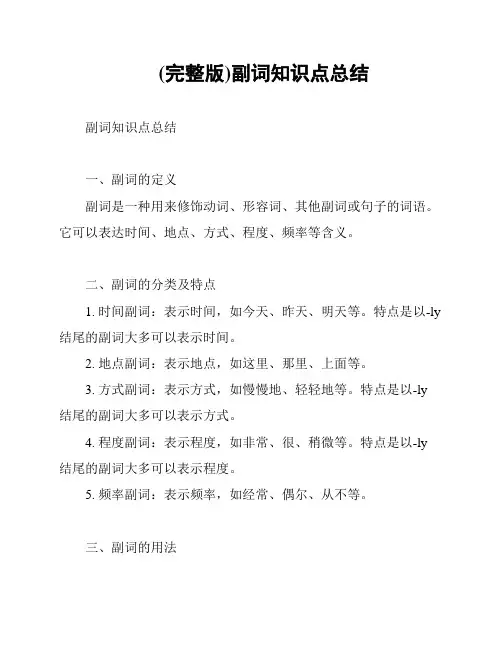 (完整版)副词知识点总结

副词知识点总结

一、副词的定义

副词是一种用来修饰动词、形容词、其他副词或句子的词语。它可以表达时间、地点、方式、程度、频率等含义。

二、副词的分类及特点

1. 时间副词：表示时间，如今天、昨天、明天等。特点是以-ly结尾的副词大多可以表示时间。

2. 地点副词：表示地点，如这里、那里、上面等。

3. 方式副词：表示方式，如慢慢地、轻轻地等。特点是以-ly结尾的副词大多可以表示方式。

4. 程度副词：表示程度，如非常、很、稍微等。特点是以-ly结尾的副词大多可以表示程度。

5. 频率副词：表示频率，如经常、偶尔、从不等。

三、副词的用法